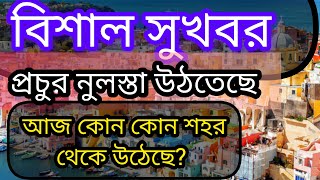 বিশাল সুখবর

প্রচুর নুলস্তা উঠতেছে

আজ কোন কোন শহর থেকে উঠেছে?